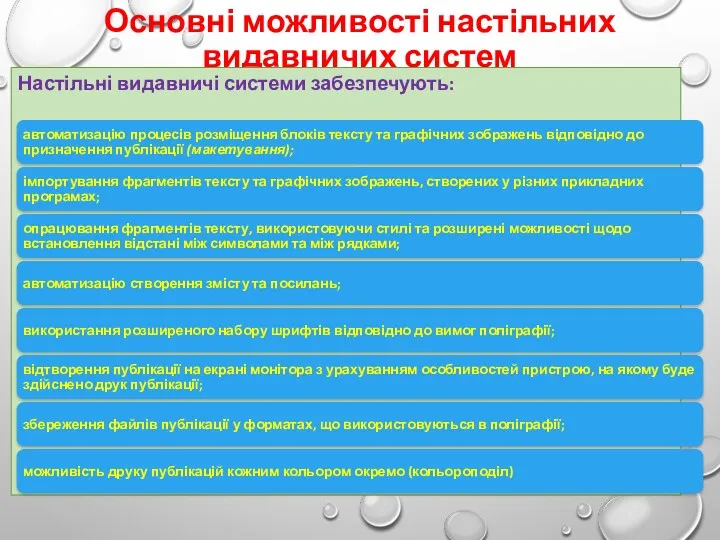 Основні можливості настільних видавничих систем

Настільні видавничі системи забезпечують:

автоматизацію процесів розміщення блоків тексту та графічних зображень відповідно до призначення публікації (макетування);

імпортування фрагментів тексту та графічних зображень, створених у різних прикладних програмах;

опрацювання фрагментів тексту, використовуючи стилі та розширені можливості щодо встановлення відстані між символами та між рядками;

автоматизацію створення змісту та посилань;

використання розширеного набору шрифтів відповідно до вимог поліграфії;

відтворення публікації на екрані монітора з урахуванням особливостей пристрою, на якому буде здійснено друк публікації;

збереження файлів публікації у форматах, що використовуються в поліграфії;

можливість друку публікацій кожним кольором окремо (кольороподіл)